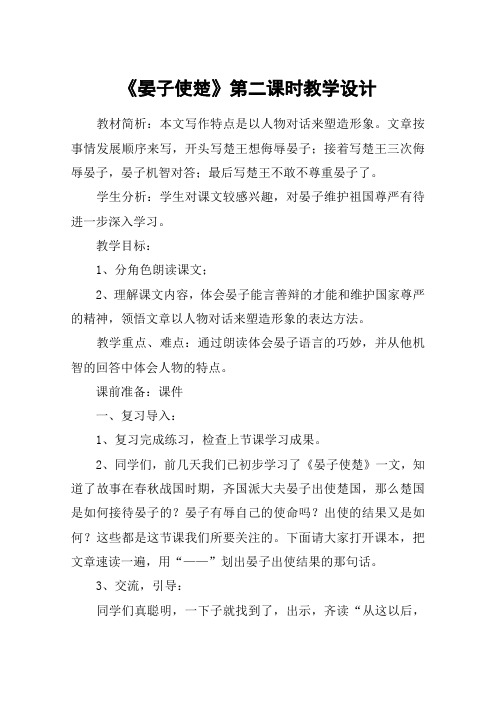 《晏子使楚》第二课时教学设计

教材简析：本文写作特点是以人物对话来塑造形象。文章按事情发展顺序来写，开头写楚王想侮辱晏子；接着写楚王三次侮辱晏子，晏子机智对答；最后写楚王不敢不尊重晏子了。

学生分析：学生对课文较感兴趣，对晏子维护祖国尊严有待进一步深入学习。

教学目标：

1、分角色朗读课文；

2、理解课文内容，体会晏子能言善辩的才能和维护国家尊严的精神，领悟文章以人物对话来塑造形象的表达方法。

教学重点、难点：通过朗读体会晏子语言的巧妙，并从他机智的回答中体会人物的特点。

课前准备：课件

一、复习导入：

1、复习完成练习，检查上节课学习成果。

2、同学们，前几天我们已初步学习了《晏子使楚》一文，知道了故事在春秋战国时期，齐国派大夫晏子出使楚国，那么楚国是如何接待晏子的？晏子有辱自己的使命吗？出使的结果又是如何？这些都是这节课我们所要关注的。下面请大家打开课本，把文章速读一遍，用“——”划出晏子出使结果的那句话。

3、交流，引导：

同学们真聪明，一下子就找到了，出示，齐读“从这以后，